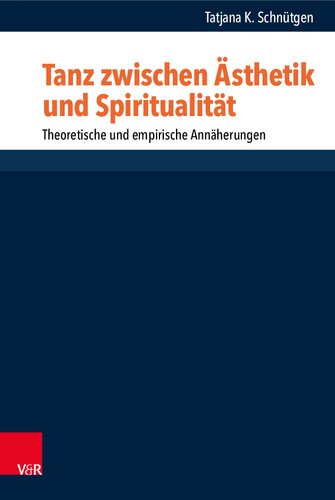 Tatjana K. Schnütgen

Tanz zwischen Ästhetik und Spiritualität

Theoretische und empirische Annäherungen

V&R